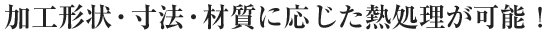 加工形状・寸法・材質に応じた熱処理が可能！